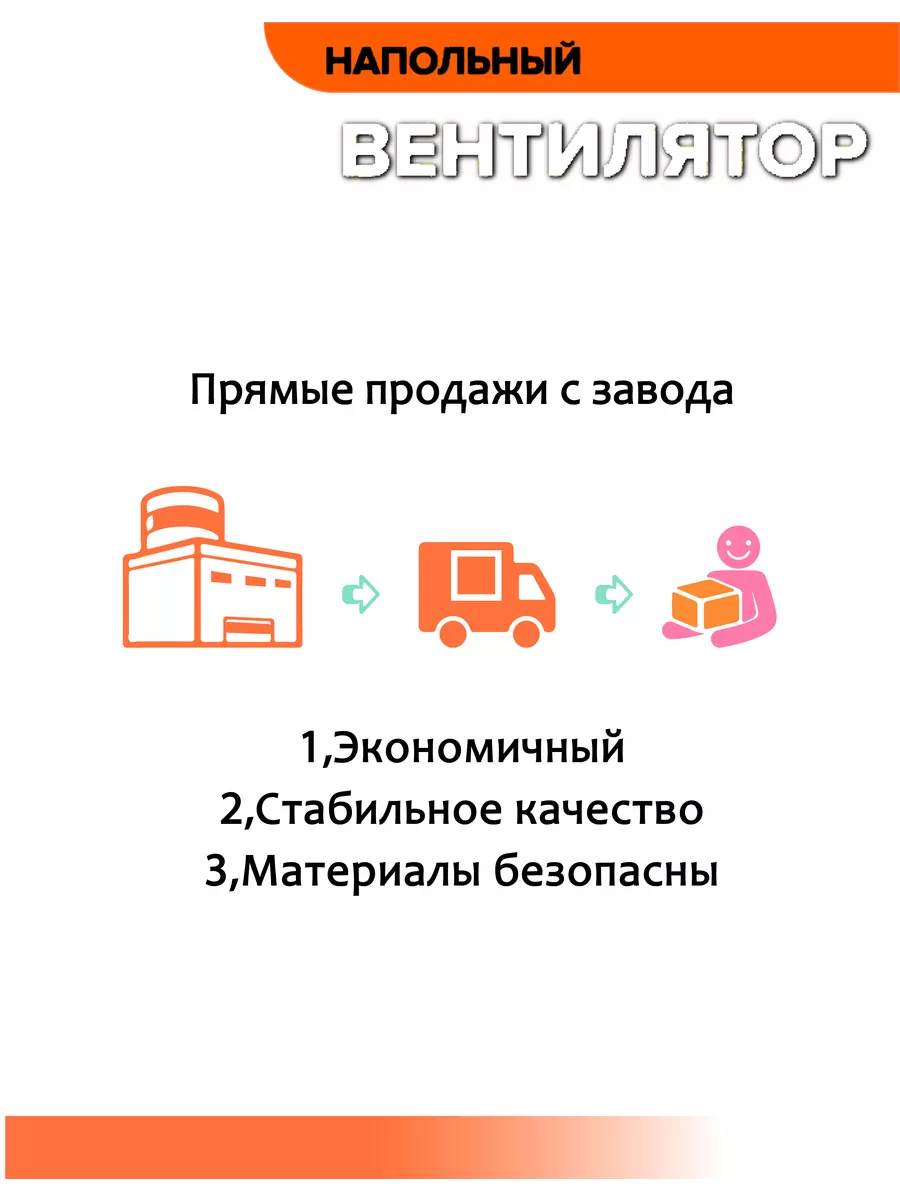 НАПОЛЬНЫЙ

ВЕНТИЛЯТОР

Прямые продажи с завода

1,Экономичный
2,Стабильное качество
3,Материалы безопасны